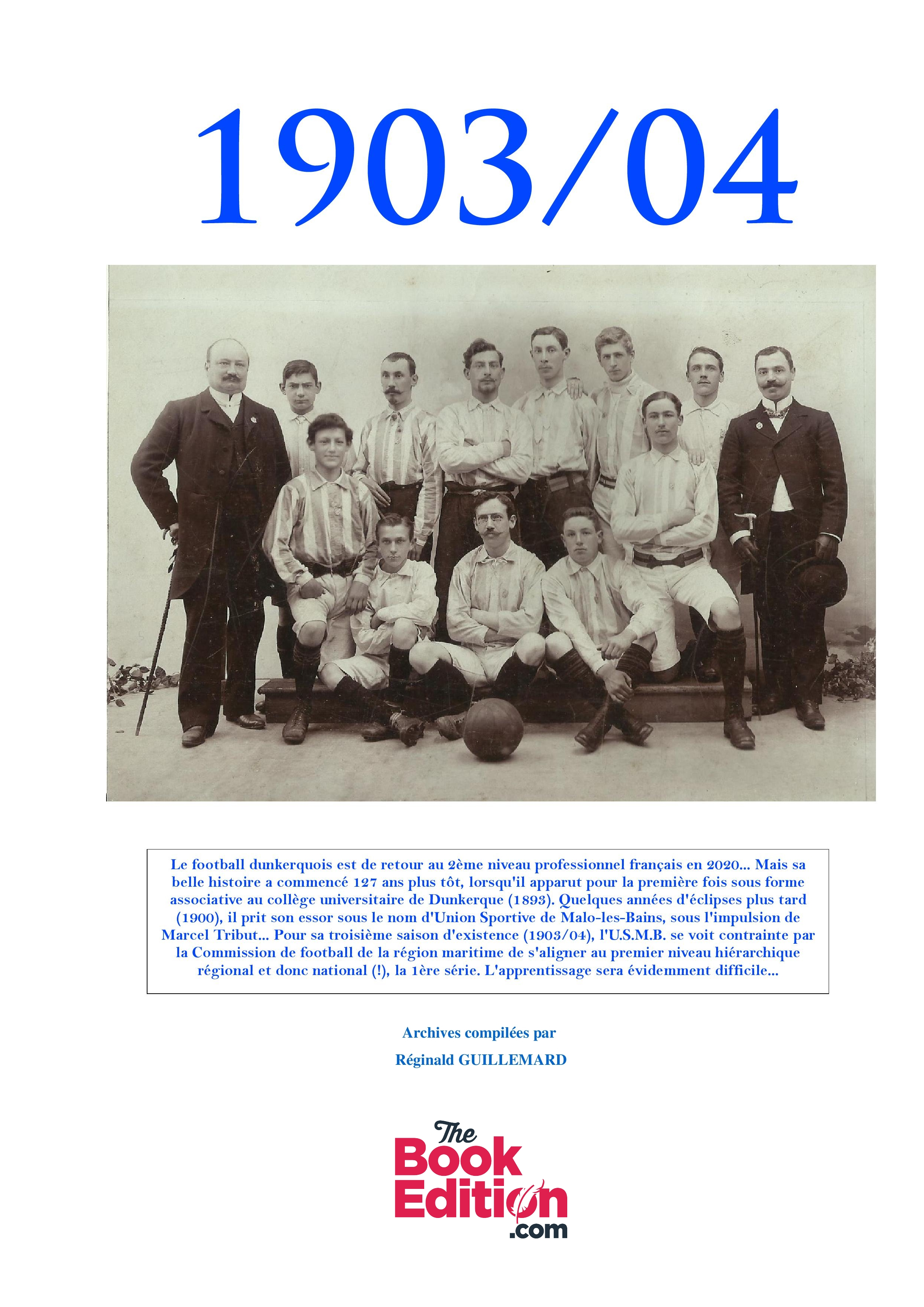 1903/04

Le football dunkerquois est de retour au 2ème niveau professionnel français en 2020... Mais sa belle histoire a commencé 127 ans plus tôt, lorsqu'il apparut pour la première fois sous forme associative au collège universitaire de Dunkerque (1893). Quelques années d'éclipses plus tard (1900), il prit son essor sous le nom d'Union Sportive de Malo-les-Bains, sous l'impulsion de Marcel Tribut... Pour sa troisième saison d'existence (1903/04), l'U.S.M.B. se voit contrainte par la Commission de football de la région maritime de s'aligner au premier niveau hiérarchique régional et donc national (!), la 1ère série. L'apprentissage sera évidemment difficile...

Archives compilées par
Réginald GUILLEMARD

The Book Edition .com